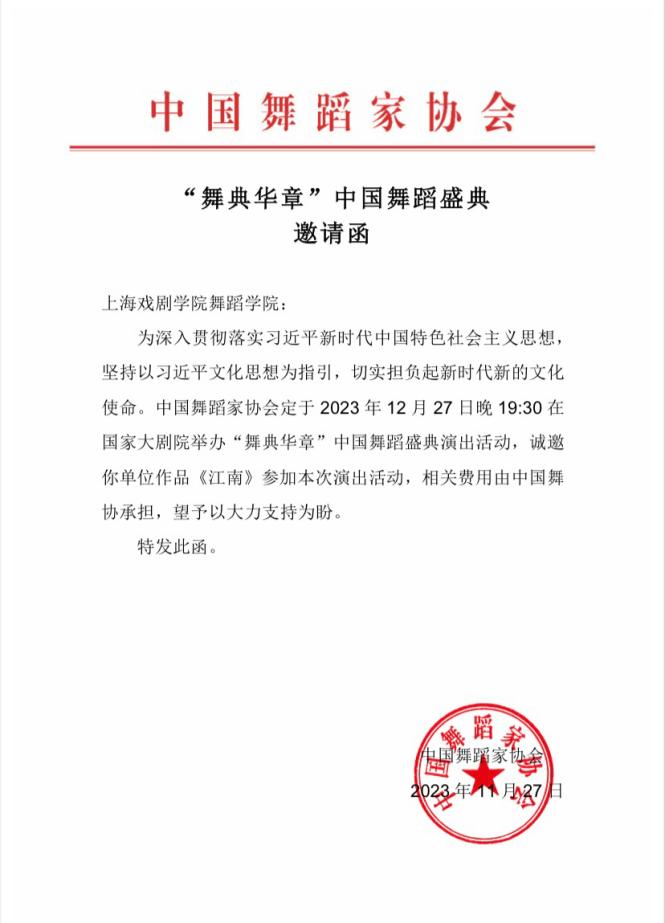 中国舞蹈家协会

“舞典华章”中国舞蹈盛典
邀请函

上海戏剧学院舞蹈学院：

为深入贯彻落实习近平新时代中国特色社会主义思想，坚持以习近平文化思想为指引，切实担负起新时代新的文化使命。中国舞蹈家协会定于 2023 年 12 月 27 日晚 19:30 在国家大剧院举办“舞典华章”中国舞蹈盛典演出活动，诚邀你单位作品《江南》参加本次演出活动，相关费用由中国舞协承担，望予以大力支持为盼。

特发此函。

中国舞蹈家协会

中国舞蹈家协会
2023 年 11 月 27 日